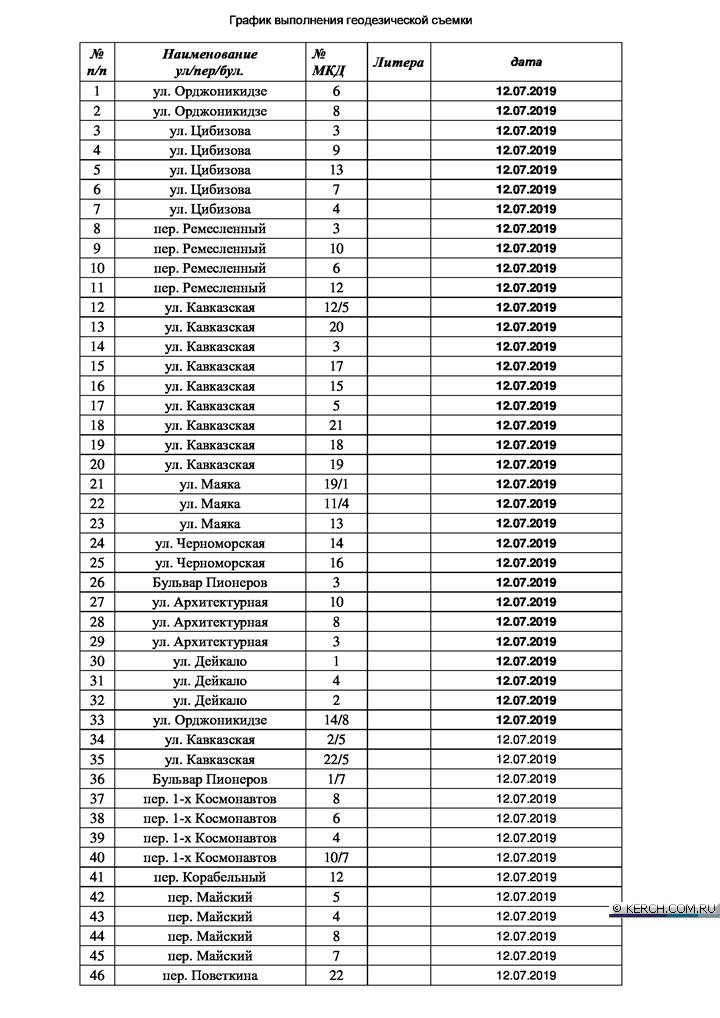 График выполнения геодезической съемки

| № п/п | Наименование ул/пер/бул. | № МКД | Литера | дата |
|---|---|---|---|---|
| 1 | ул. Орджоникидзе | 6 | | 12.07.2019 |
| 2 | ул. Орджоникидзе | 8 | | 12.07.2019 |
| 3 | ул. Цибизова | 3 | | 12.07.2019 |
| 4 | ул. Цибизова | 9 | | 12.07.2019 |
| 5 | ул. Цибизова | 13 | | 12.07.2019 |
| 6 | ул. Цибизова | 7 | | 12.07.2019 |
| 7 | ул. Цибизова | 4 | | 12.07.2019 |
| 8 | пер. Ремесленный | 3 | | 12.07.2019 |
| 9 | пер. Ремесленный | 10 | | 12.07.2019 |
| 10 | пер. Ремесленный | 6 | | 12.07.2019 |
| 11 | пер. Ремесленный | 12 | | 12.07.2019 |
| 12 | ул. Кавказская | 12/5 | | 12.07.2019 |
| 13 | ул. Кавказская | 20 | | 12.07.2019 |
| 14 | ул. Кавказская | 3 | | 12.07.2019 |
| 15 | ул. Кавказская | 17 | | 12.07.2019 |
| 16 | ул. Кавказская | 15 | | 12.07.2019 |
| 17 | ул. Кавказская | 5 | | 12.07.2019 |
| 18 | ул. Кавказская | 21 | | 12.07.2019 |
| 19 | ул. Кавказская | 18 | | 12.07.2019 |
| 20 | ул. Кавказская | 19 | | 12.07.2019 |
| 21 | ул. Маяка | 19/1 | | 12.07.2019 |
| 22 | ул. Маяка | 11/4 | | 12.07.2019 |
| 23 | ул. Маяка | 13 | | 12.07.2019 |
| 24 | ул. Черноморская | 14 | | 12.07.2019 |
| 25 | ул. Черноморская | 16 | | 12.07.2019 |
| 26 | Бульвар Пионеров | 3 | | 12.07.2019 |
| 27 | ул. Архитектурная | 10 | | 12.07.2019 |
| 28 | ул. Архитектурная | 8 | | 12.07.2019 |
| 29 | ул. Архитектурная | 3 | | 12.07.2019 |
| 30 | ул. Дейкало | 1 | | 12.07.2019 |
| 31 | ул. Дейкало | 4 | | 12.07.2019 |
| 32 | ул. Дейкало | 2 | | 12.07.2019 |
| 33 | ул. Орджоникидзе | 14/8 | | 12.07.2019 |
| 34 | ул. Кавказская | 2/5 | | 12.07.2019 |
| 35 | ул. Кавказская | 22/5 | | 12.07.2019 |
| 36 | Бульвар Пионеров | 1/7 | | 12.07.2019 |
| 37 | пер. 1-х Космонавтов | 8 | | 12.07.2019 |
| 38 | пер. 1-х Космонавтов | 6 | | 12.07.2019 |
| 39 | пер. 1-х Космонавтов | 4 | | 12.07.2019 |
| 40 | пер. 1-х Космонавтов | 10/7 | | 12.07.2019 |
| 41 | пер. Корабельный | 12 | | 12.07.2019 |
| 42 | пер. Майский | 5 | | 12.07.2019 |
| 43 | пер. Майский | 4 | | 12.07.2019 |
| 44 | пер. Майский | 8 | | 12.07.2019 |
| 45 | пер. Майский | 7 | | 12.07.2019 |
| 46 | пер. Поветкина | 22 | | 12.07.2019 |

© KERCH.COM.RU